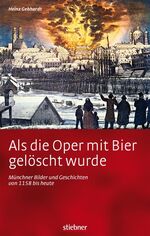 Heinz Gebhardt

Als die Oper mit Bier gelöscht wurde

Münchner Bilder und Geschichten von 1158 bis heute

stiebner